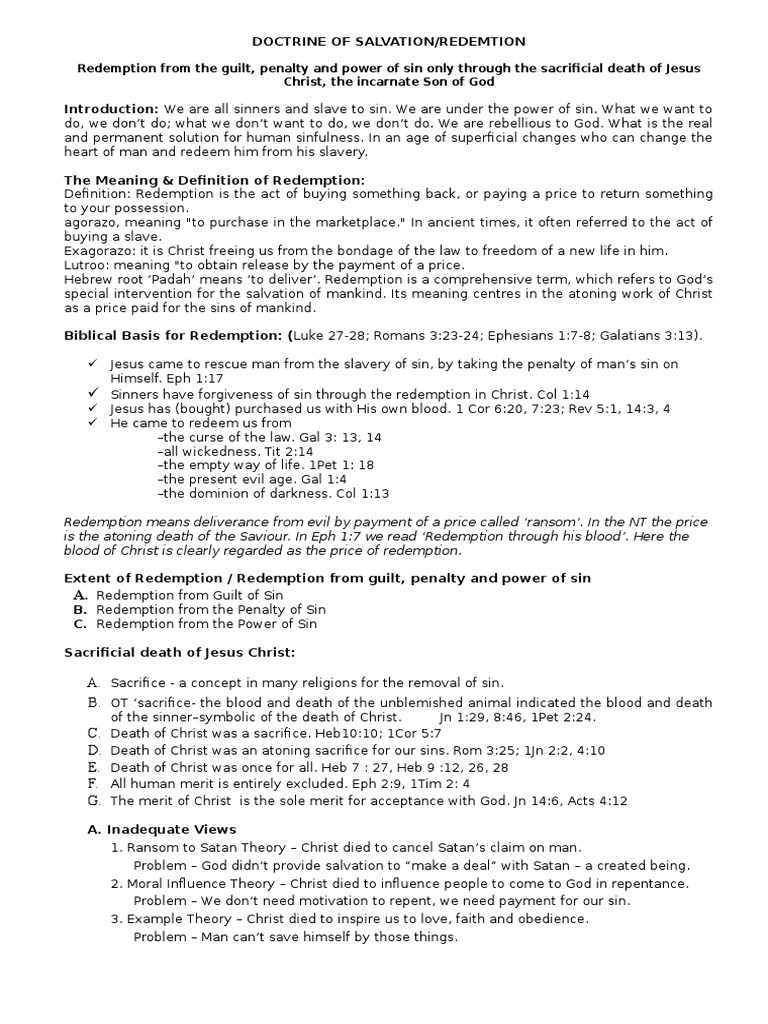 DOCTRINE OF SALVATION/REDEMTION

Redemption from the guilt, penalty and power of sin only through the sacrificial death of Jesus Christ, the incarnate Son of God

Introduction: We are all sinners and slave to sin. We are under the power of sin. What we want to do, we don't do; what we don't want to do, we don't do. We are rebellious to God. What is the real and permanent solution for human sinfulness. In an age of superficial changes who can change the heart of man and redeem him from his slavery.

The Meaning & Definition of Redemption:
Definition: Redemption is the act of buying something back, or paying a price to return something to your possession.
agorazo, meaning "to purchase in the marketplace." In ancient times, it often referred to the act of buying a slave.
Exagorazo: it is Christ freeing us from the bondage of the law to freedom of a new life in him.
Lutroo: meaning "to obtain release by the payment of a price.
Hebrew root 'Padah' means 'to deliver'. Redemption is a comprehensive term, which refers to God's special intervention for the salvation of mankind. Its meaning centres in the atoning work of Christ as a price paid for the sins of mankind.

Biblical Basis for Redemption: (Luke 27-28; Romans 3:23-24; Ephesians 1:7-8; Galatians 3:13).

✓ Jesus came to rescue man from the slavery of sin, by taking the penalty of man's sin on Himself. Eph 1:17
✓ Sinners have forgiveness of sin through the redemption in Christ. Col 1:14
✓ Jesus has (bought) purchased us with His own blood. 1 Cor 6:20, 7:23; Rev 5:1, 14:3, 4
✓ He came to redeem us from
–the curse of the law. Gal 3: 13, 14
–all wickedness. Tit 2:14
–the empty way of life. 1Pet 1: 18
–the present evil age. Gal 1:4
–the dominion of darkness. Col 1:13

Redemption means deliverance from evil by payment of a price called 'ransom'. In the NT the price is the atoning death of the Saviour. In Eph 1:7 we read 'Redemption through his blood'. Here the blood of Christ is clearly regarded as the price of redemption.

Extent of Redemption / Redemption from guilt, penalty and power of sin
A. Redemption from Guilt of Sin
B. Redemption from the Penalty of Sin
C. Redemption from the Power of Sin

Sacrificial death of Jesus Christ:

A. Sacrifice - a concept in many religions for the removal of sin.
B. OT 'sacrifice- the blood and death of the unblemished animal indicated the blood and death of the sinner–symbolic of the death of Christ. Jn 1:29, 8:46, 1Pet 2:24.
C. Death of Christ was a sacrifice. Heb10:10; 1Cor 5:7
D. Death of Christ was an atoning sacrifice for our sins. Rom 3:25; 1Jn 2:2, 4:10
E. Death of Christ was once for all. Heb 7 : 27, Heb 9 :12, 26, 28
F. All human merit is entirely excluded. Eph 2:9, 1Tim 2: 4
G. The merit of Christ is the sole merit for acceptance with God. Jn 14:6, Acts 4:12

A. Inadequate Views
1. Ransom to Satan Theory – Christ died to cancel Satan's claim on man.
Problem – God didn't provide salvation to "make a deal" with Satan – a created being.
2. Moral Influence Theory – Christ died to influence people to come to God in repentance.
Problem – We don't need motivation to repent, we need payment for our sin.
3. Example Theory – Christ died to inspire us to love, faith and obedience.
Problem – Man can't save himself by those things.